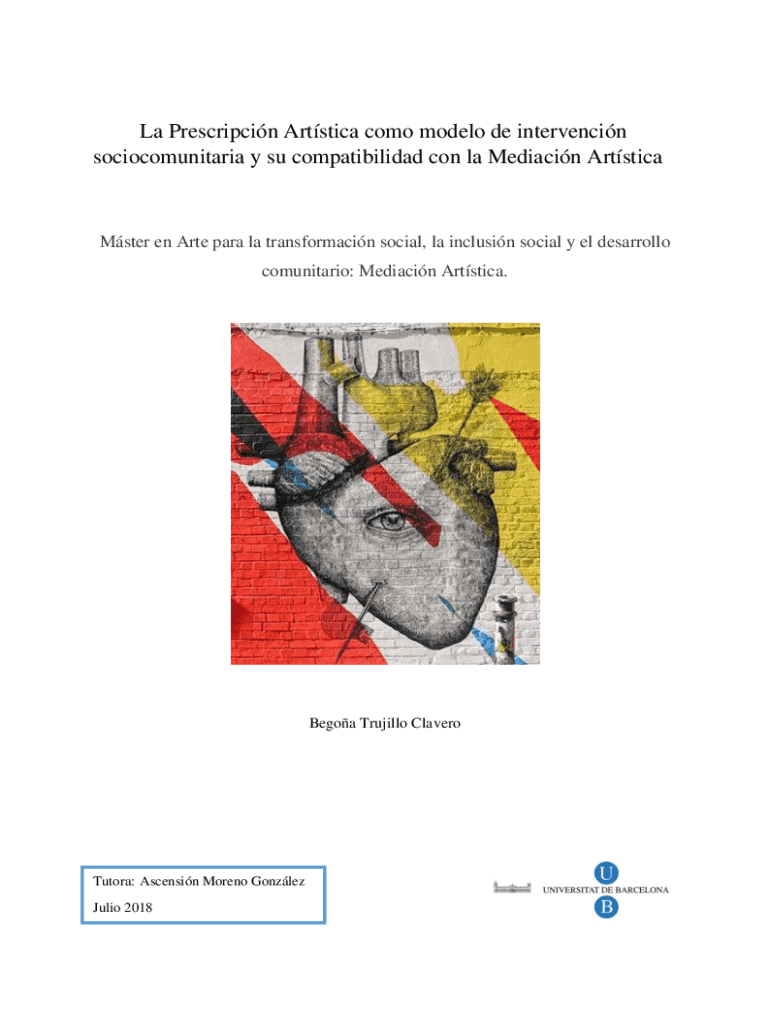 La Prescripción Artística como modelo de intervención sociocomunitaria y su compatibilidad con la Mediación Artística

Máster en Arte para la transformación social, la inclusión social y el desarrollo comunitario: Mediación Artística.

Begoña Trujillo Clavero

Tutora: Ascensión Moreno González

Julio 2018

U
UNIVERSITAT DE BARCELONA
B